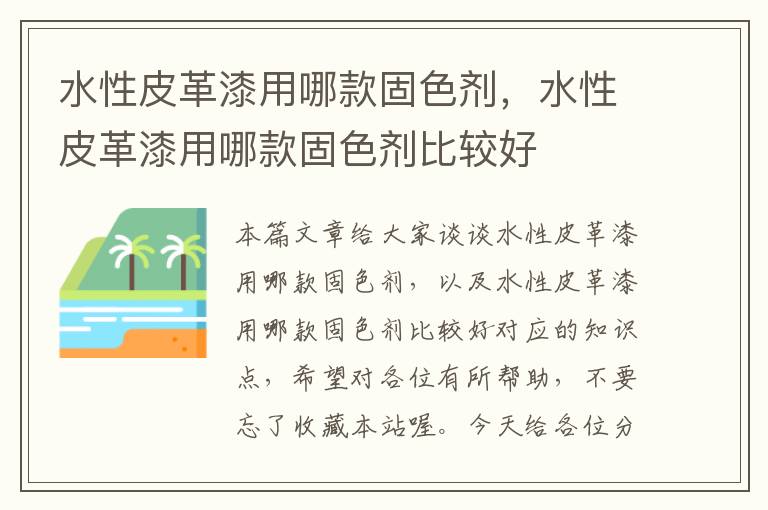 水性皮革漆用哪款固色剂，水性皮革漆用哪款固色剂比较好

本篇文章给大家谈谈水性皮革漆用哪款固色剂，以及水性皮革漆用哪款固色剂比较好对应的知识点，希望对各位有所帮助，不要忘了收藏本站喔。今天给各位分